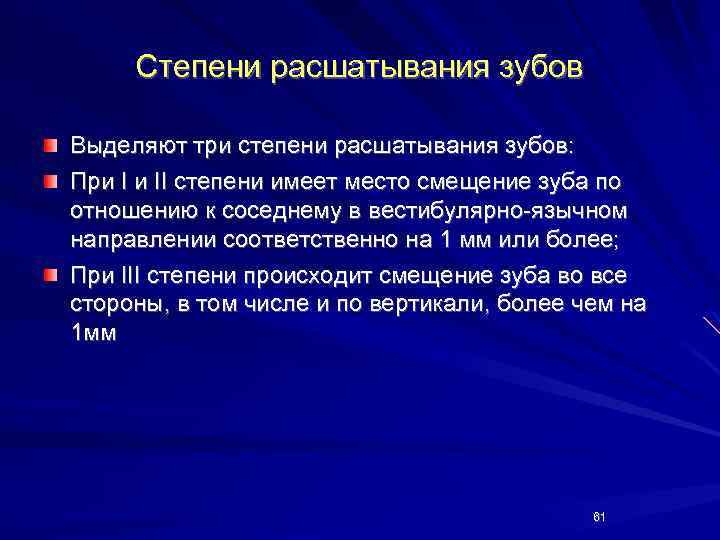 Степени расшатывания зубов

Выделяют три степени расшатывания зубов:

При I и II степени имеет место смещение зуба по отношению к соседнему в вестибулярно-язычном направлении соответственно на 1 мм или более;

При III степени происходит смещение зуба во все стороны, в том числе и по вертикали, более чем на 1мм

61